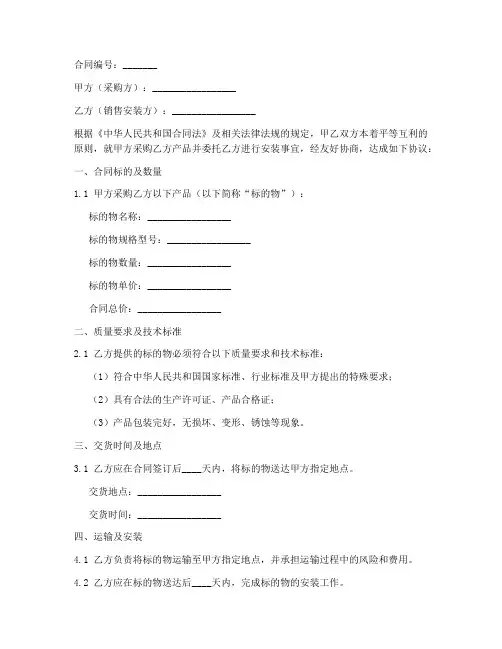 合同编号：_______

甲方（采购方）：_________________

乙方（销售安装方）：_________________

根据《中华人民共和国合同法》及相关法律法规的规定，甲乙双方本着平等互利的原则，就甲方采购乙方产品并委托乙方进行安装事宜，经友好协商，达成如下协议：

一、合同标的及数量

1.1 甲方采购乙方以下产品（以下简称“标的物”）：

标的物名称：_________________

标的物规格型号：_________________

标的物数量：_________________

标的物单价：_________________

合同总价：_________________

二、质量要求及技术标准

2.1 乙方提供的标的物必须符合以下质量要求和技术标准：

（1）符合中华人民共和国国家标准、行业标准及甲方提出的特殊要求；

（2）具有合法的生产许可证、产品合格证；

（3）产品包装完好，无损坏、变形、锈蚀等现象。

三、交货时间及地点

3.1 乙方应在合同签订后____天内，将标的物送达甲方指定地点。

交货地点：_________________

交货时间：_________________

四、运输及安装

4.1 乙方负责将标的物运输至甲方指定地点，并承担运输过程中的风险和费用。

4.2 乙方应在标的物送达后____天内，完成标的物的安装工作。